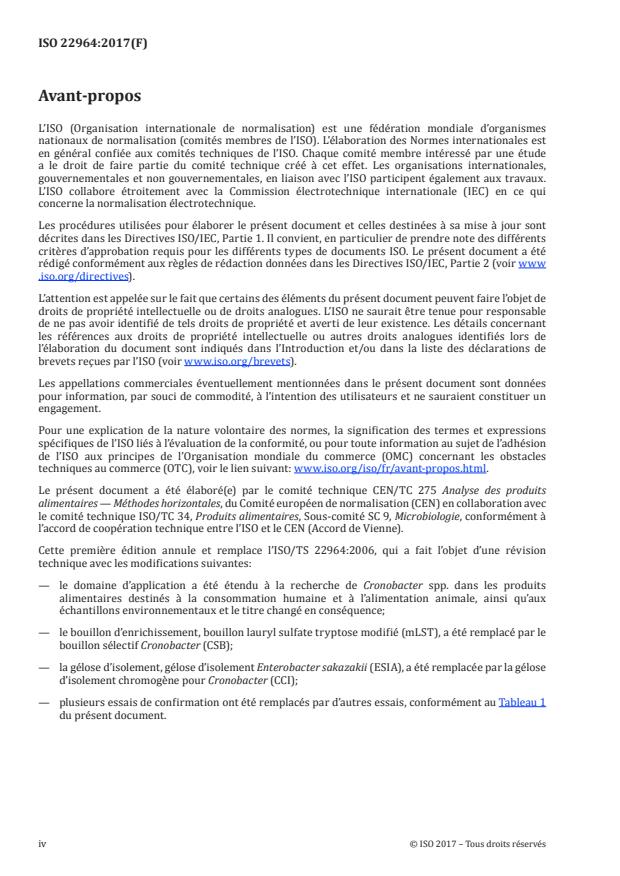 ISO 22964:2017(F)

Avant-propos

L'ISO (Organisation internationale de normalisation) est une fédération mondiale d'organismes nationaux de normalisation (comités membres de l'ISO). L'élaboration des Normes internationales est en général confiée aux comités techniques de l'ISO. Chaque comité membre intéressé par une étude a le droit de faire partie du comité technique créé à cet effet. Les organisations internationales, gouvernementales et non gouvernementales, en liaison avec l'ISO participent également aux travaux. L'ISO collabore étroitement avec la Commission électrotechnique internationale (IEC) en ce qui concerne la normalisation électrotechnique.

Les procédures utilisées pour élaborer le présent document et celles destinées à sa mise à jour sont décrites dans les Directives ISO/IEC, Partie 1. Il convient, en particulier de prendre note des différents critères d'approbation requis pour les différents types de documents ISO. Le présent document a été rédigé conformément aux règles de rédaction données dans les Directives ISO/IEC, Partie 2 (voir www.iso.org/directives).

L'attention est appelée sur le fait que certains des éléments du présent document peuvent faire l'objet de droits de propriété intellectuelle ou de droits analogues. L'ISO ne saurait être tenue pour responsable de ne pas avoir identifié de tels droits de propriété et averti de leur existence. Les détails concernant les références aux droits de propriété intellectuelle ou autres droits analogues identifiés lors de l'élaboration du document sont indiqués dans l'Introduction et/ou dans la liste des déclarations de brevets reçues par l'ISO (voir www.iso.org/brevets).

Les appellations commerciales éventuellement mentionnées dans le présent document sont données pour information, par souci de commodité, à l'intention des utilisateurs et ne sauraient constituer un engagement.

Pour une explication de la nature volontaire des normes, la signification des termes et expressions spécifiques de l'ISO liés à l'évaluation de la conformité, ou pour toute information au sujet de l'adhésion de l'ISO aux principes de l'Organisation mondiale du commerce (OMC) concernant les obstacles techniques au commerce (OTC), voir le lien suivant: www.iso.org/iso/fr/avant-propos.html.

Le présent document a été élaboré(e) par le comité technique CEN/TC 275 Analyse des produits alimentaires — Méthodes horizontales, du Comité européen de normalisation (CEN) en collaboration avec le comité technique ISO/TC 34, Produits alimentaires, Sous-comité SC 9, Microbiologie, conformément à l'accord de coopération technique entre l'ISO et le CEN (Accord de Vienne).

Cette première édition annule et remplace l'ISO/TS 22964:2006, qui a fait l'objet d'une révision technique avec les modifications suivantes:

— le domaine d'application a été étendu à la recherche de Cronobacter spp. dans les produits alimentaires destinés à la consommation humaine et à l'alimentation animale, ainsi qu'aux échantillons environnementaux et le titre changé en conséquence;

— le bouillon d'enrichissement, bouillon lauryl sulfate tryptose modifié (mLST), a été remplacé par le bouillon sélectif Cronobacter (CSB);

— la gélose d'isolement, gélose d'isolement Enterobacter sakazakii (ESIA), a été remplacée par la gélose d'isolement chromogène pour Cronobacter (CCI);

— plusieurs essais de confirmation ont été remplacés par d'autres essais, conformément au Tableau 1 du présent document.

iv

© ISO 2017 – Tous droits réservés